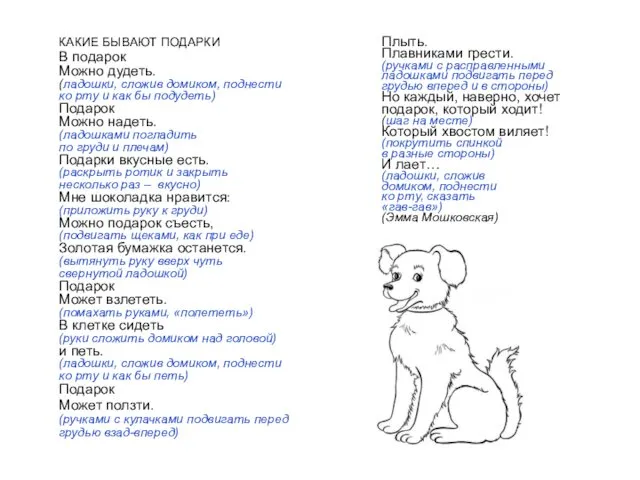 КАКИЕ БЫВАЮТ ПОДАРКИ
В подарок
Можно дудеть.
(ладошки, сложив домиком, поднести ко рту и как бы подудеть)
Подарок
Можно надеть.
(ладошками погладить по груди и плечам)
Подарки вкусные есть.
(раскрыть ротик и закрыть несколько раз – вкусно)
Мне шоколадка нравится:
(приложить руку к груди)
Можно подарок съесть,
(подвигать щеками, как при еде)
Золотая бумажка останется.
(вытянуть руку вверх чуть свернутой ладошкой)
Подарок
Может взлететь.
(помахать руками, «полететь»)
В клетке сидеть
(руки сложить домиком над головой)
и петь.
(ладошки, сложив домиком, поднести ко рту и как бы петь)
Подарок
Может ползти.
(ручками с кулачками подвигать перед грудью взад-вперед)

Плыть.
Плавниками грести.
(ручками с расправленными ладошками подвигать перед грудью вперед и в стороны)
Но каждый, наверно, хочет подарок, который ходит!
(шаг на месте)
Который хвостом виляет!
(покрутить спинкой в разные стороны)
И лает…
(ладошки, сложив домиком, поднести ко рту, сказать «гав-гав»)
(Эмма Мошковская)